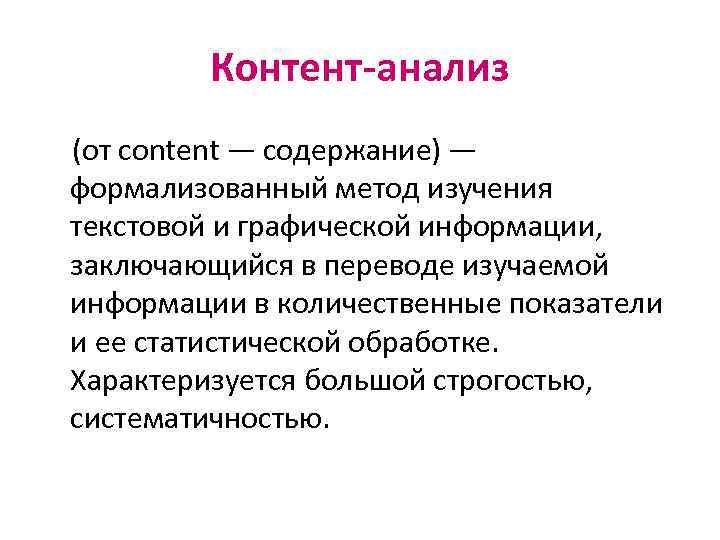 Контент-анализ

(от content — содержание) — формализованный метод изучения текстовой и графической информации, заключающийся в переводе изучаемой информации в количественные показатели и ее статистической обработке. Характеризуется большой строгостью, систематичностью.